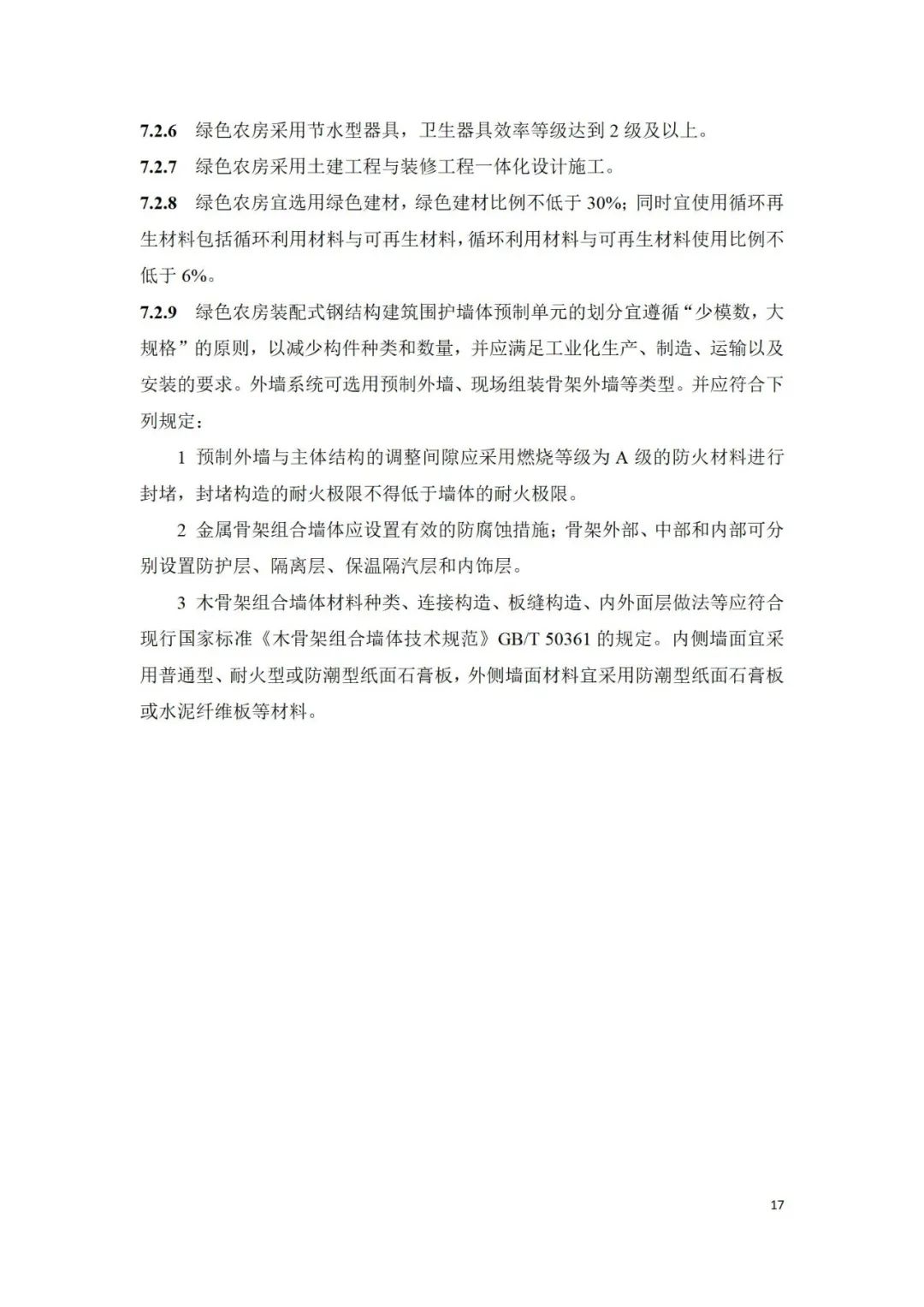 7.2.6 绿色农房采用节水型器具，卫生器具效率等级达到 2 级及以上。

7.2.7 绿色农房采用土建工程与装修工程一体化设计施工。

7.2.8 绿色农房宜选用绿色建材，绿色建材比例不低于 30%；同时宜使用循环再生材料包括循环利用材料与可再生材料，循环利用材料与可再生材料使用比例不低于 6%。

7.2.9 绿色农房装配式钢结构建筑围护墙体预制单元的划分宜遵循“少模数，大规格”的原则，以减少构件种类和数量，并应满足工业化生产、制造、运输以及安装的要求。外墙系统可选用预制外墙、现场组装骨架外墙等类型。并应符合下列规定：

1 预制外墙与主体结构的调整间隙应采用燃烧等级为 A 级的防火材料进行封堵，封堵构造的耐火极限不得低于墙体的耐火极限。

2 金属骨架组合墙体应设置有效的防腐蚀措施；骨架外部、中部和内部可分别设置防护层、隔离层、保温隔汽层和内饰层。

3 木骨架组合墙体材料种类、连接构造、板缝构造、内外面层做法等应符合现行国家标准《木骨架组合墙体技术规范》GB/T 50361 的规定。内侧墙面宜采用普通型、耐火型或防潮型纸面石膏板，外侧墙面材料宜采用防潮型纸面石膏板或水泥纤维板等材料。

17